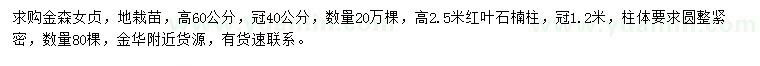 求购金森女贞，地栽苗，高60公分，冠40公分，数量20万棵，高2.5米红叶石楠柱，冠1.2米，柱体要求圆整紧密，数量80棵，金华附近货源，有货速联系。